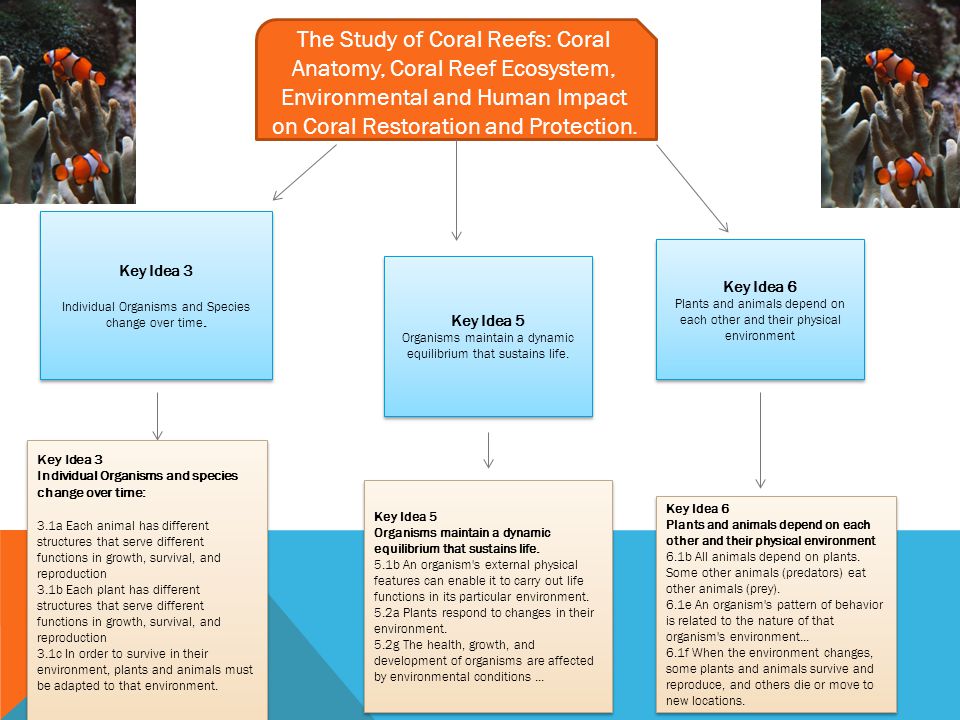 The Study of Coral Reefs: Coral Anatomy, Coral Reef Ecosystem, Environmental and Human Impact on Coral Restoration and Protection.

Key Idea 3

Individual Organisms and Species change over time.

Key Idea 5

Organisms maintain a dynamic equilibrium that sustains life.

Key Idea 6

Plants and animals depend on each other and their physical environment

Key Idea 3
Individual Organisms and species change over time:

3.1a Each animal has different structures that serve different functions in growth, survival, and reproduction
3.1b Each plant has different structures that serve different functions in growth, survival, and reproduction
3.1c In order to survive in their environment, plants and animals must be adapted to that environment.

Key Idea 5
Organisms maintain a dynamic equilibrium that sustains life.
5.1b An organism's external physical features can enable it to carry out life functions in its particular environment.
5.2a Plants respond to changes in their environment.
5.2g The health, growth, and development of organisms are affected by environmental conditions ...

Key Idea 6
Plants and animals depend on each other and their physical environment
6.1b All animals depend on plants. Some other animals (predators) eat other animals (prey).
6.1e An organism's pattern of behavior is related to the nature of that organism's environment...
6.1f When the environment changes, some plants and animals survive and reproduce, and others die or move to new locations.